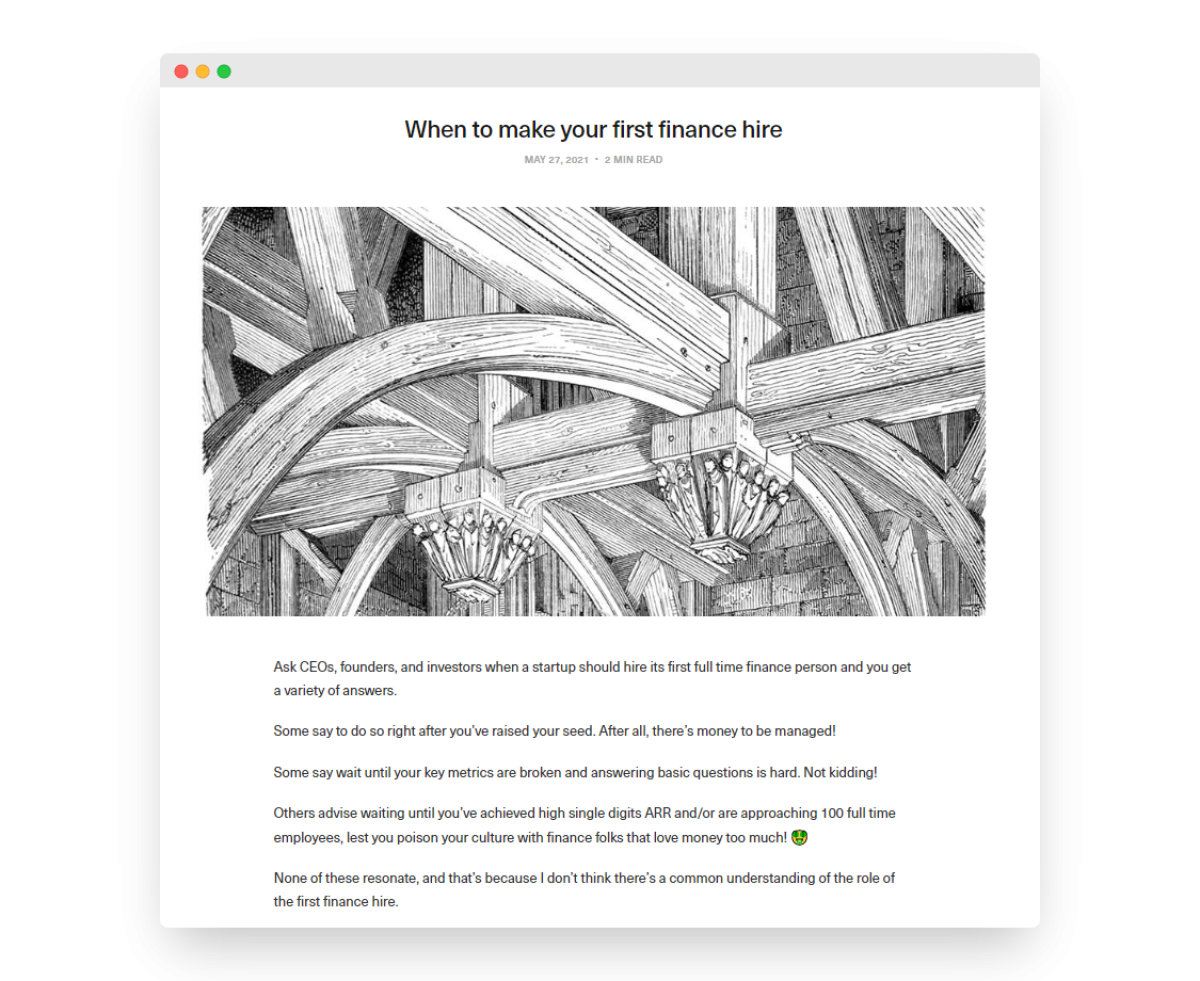 When to make your first finance hire

MAY 27, 2021 • 2 MIN READ

Ask CEOs, founders, and investors when a startup should hire its first full time finance person and you get a variety of answers.

Some say to do so right after you've raised your seed. After all, there's money to be managed!

Some say wait until your key metrics are broken and answering basic questions is hard. Not kidding!

Others advise waiting until you've achieved high single digits ARR and/or are approaching 100 full time employees, lest you poison your culture with finance folks that love money too much! 🤑

None of these resonate, and that's because I don't think there's a common understanding of the role of the first finance hire.